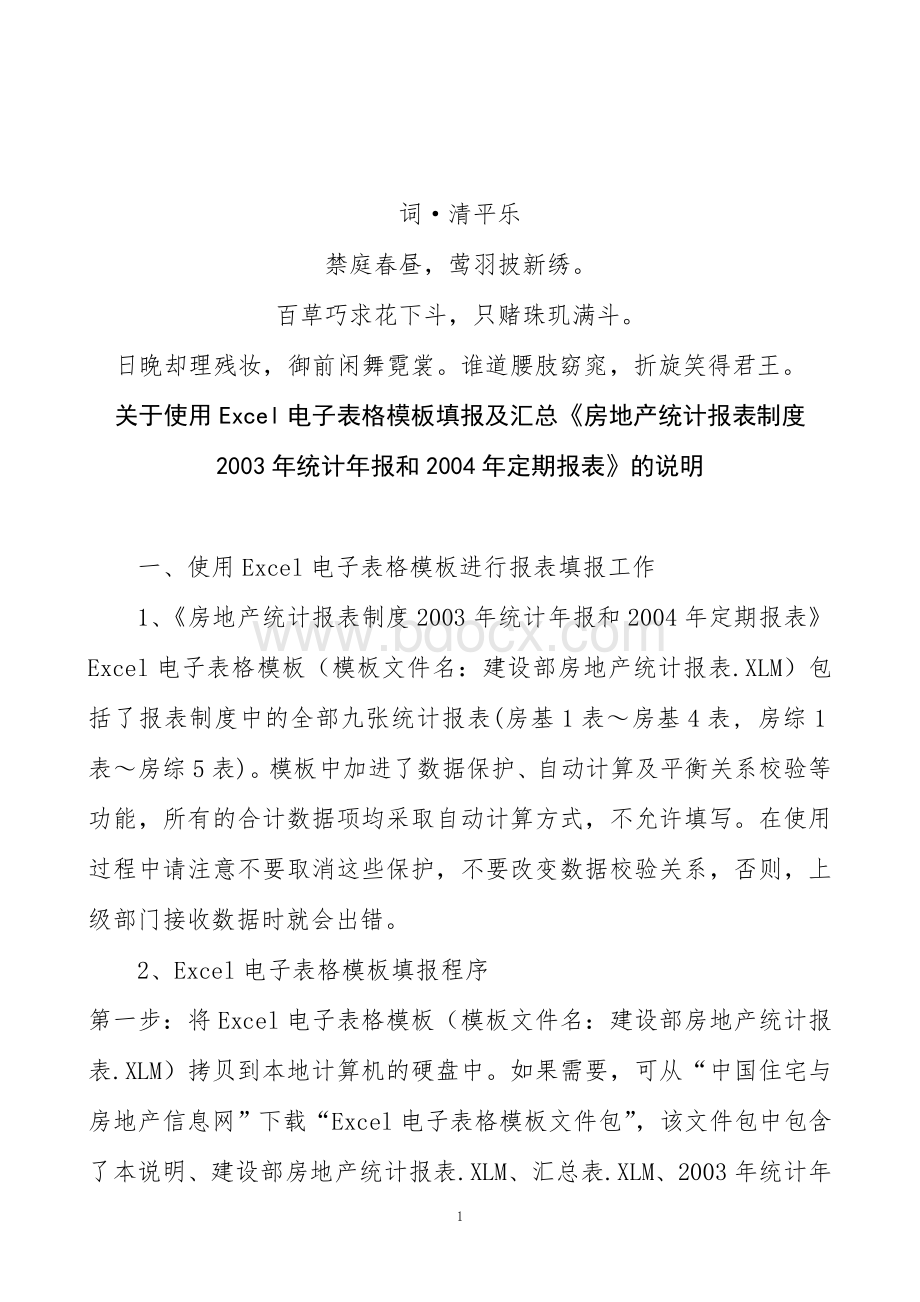 词·清平乐

禁庭春昼，莺羽披新绣。

百草巧求花下斗，只赌珠玑满斗。

日晚却理残妆，御前闲舞霓裳。谁道腰肢窈窕，折旋笑得君王。

关于使用 Excel 电子表格模板填报及汇总《房地产统计报表制度 2003 年统计年报和 2004 年定期报表》的说明

一、使用 Excel 电子表格模板进行报表填报工作

1、《房地产统计报表制度 2003 年统计年报和 2004 年定期报表》Excel 电子表格模板（模板文件名：建设部房地产统计报表.XLM）包括了报表制度中的全部九张统计报表(房基 1 表～房基 4 表，房综 1 表～房综 5 表)。模板中加进了数据保护、自动计算及平衡关系校验等功能，所有的合计数据项均采取自动计算方式，不允许填写。在使用过程中请注意不要取消这些保护，不要改变数据校验关系，否则，上级部门接收数据时就会出错。

2、Excel 电子表格模板填报程序

第一步：将 Excel 电子表格模板（模板文件名：建设部房地产统计报表.XLM）拷贝到本地计算机的硬盘中。如果需要，可从“中国住宅与房地产信息网”下载“Excel 电子表格模板文件包”，该文件包中包含了本说明、建设部房地产统计报表.XLM、汇总表.XLM、2003 年统计年

www.bdocx.com

1